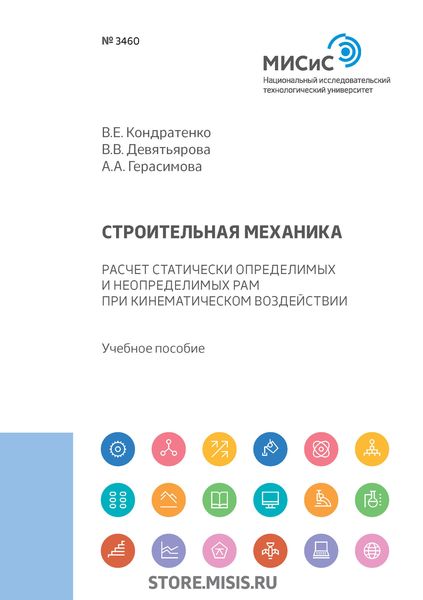 № 3460

МИСиС
Национальный исследовательский технологический университет

В.Е. Кондратенко
В.В. Девятьярова
А.А. Герасимова

СТРОИТЕЛЬНАЯ МЕХАНИКА

РАСЧЕТ СТАТИЧЕСКИ ОПРЕДЕЛИМЫХ И НЕОПРЕДЕЛИМЫХ РАМ ПРИ КИНЕМАТИЧЕСКОМ ВОЗДЕЙСТВИИ

Учебное пособие

STORE.MISIS.RU